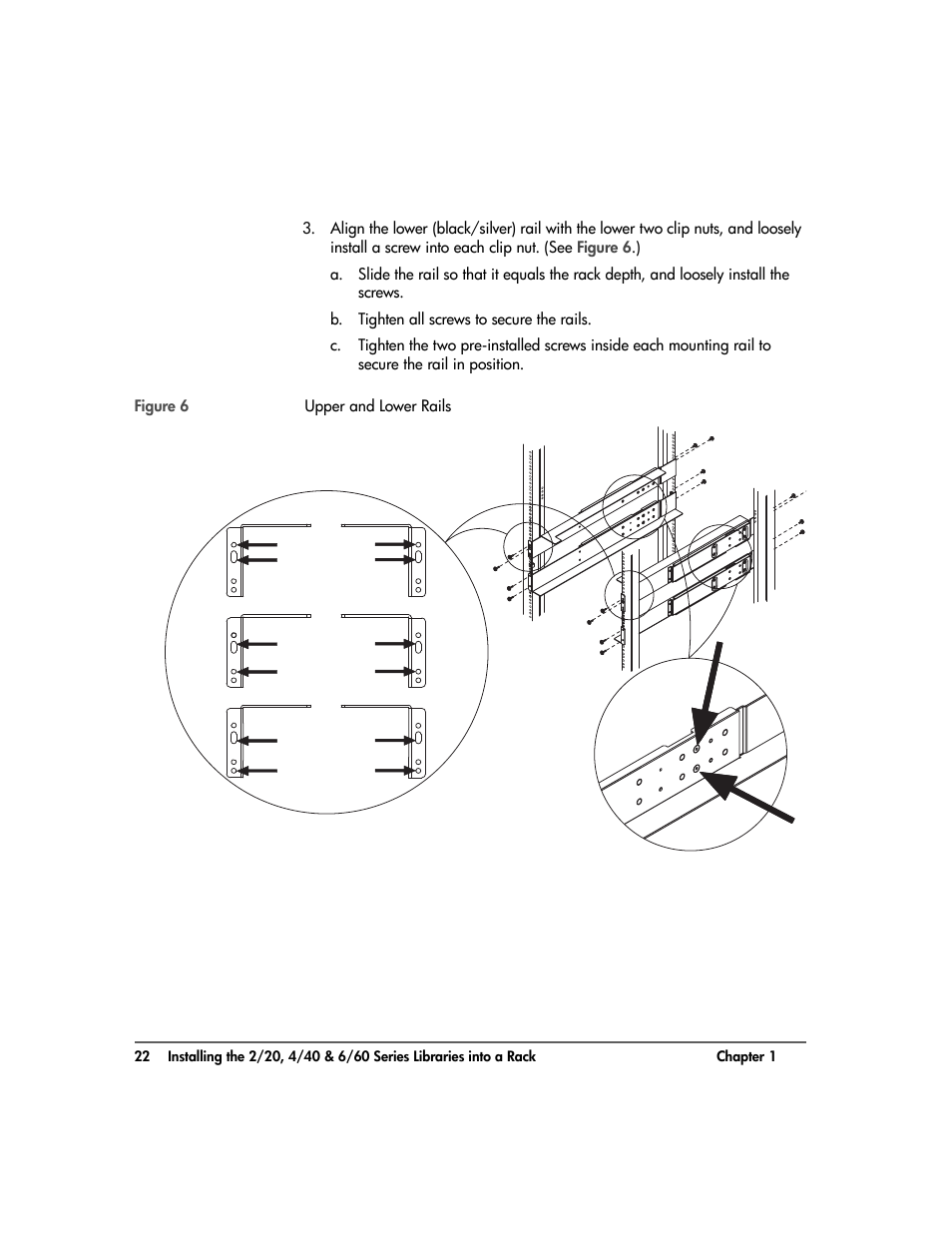 3. Align the lower (black/silver) rail with the lower two clip nuts, and loosely install a screw into each clip nut. (See Figure 6.)

a. Slide the rail so that it equals the rack depth, and loosely install the screws.

b. Tighten all screws to secure the rails.

c. Tighten the two pre-installed screws inside each mounting rail to secure the rail in position.

Figure 6 Upper and Lower Rails

22 Installing the 2/20, 4/40 & 6/60 Series Libraries into a Rack Chapter 1